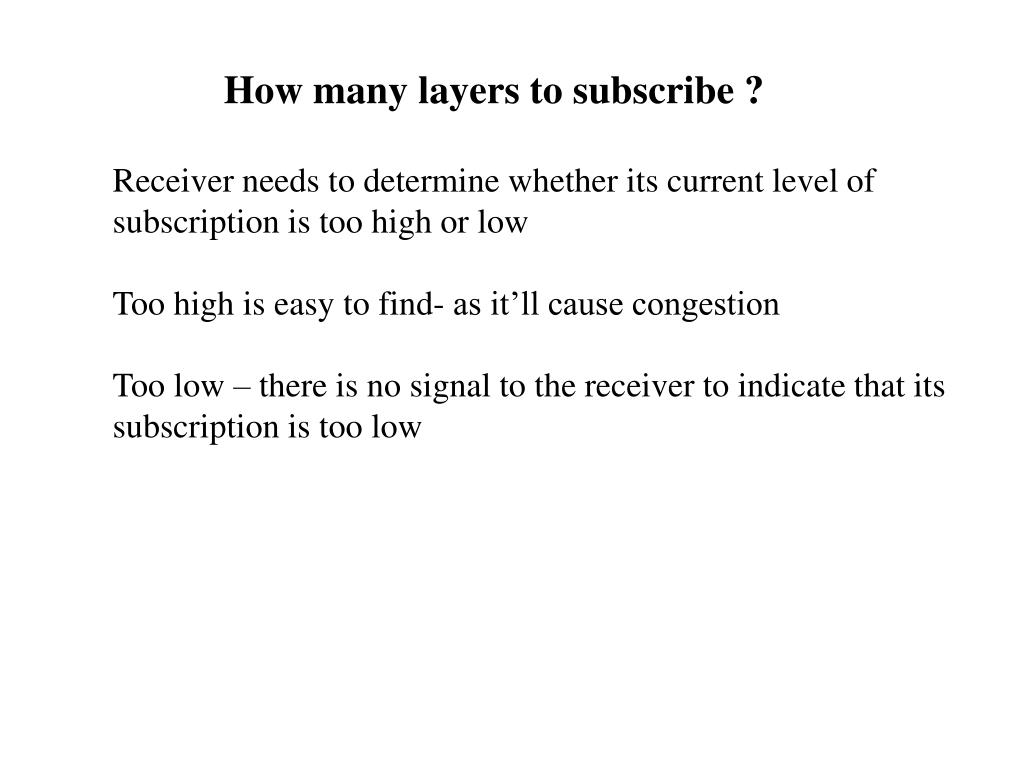 How many layers to subscribe ?

Receiver needs to determine whether its current level of subscription is too high or low

Too high is easy to find- as it’ll cause congestion

Too low – there is no signal to the receiver to indicate that its subscription is too low